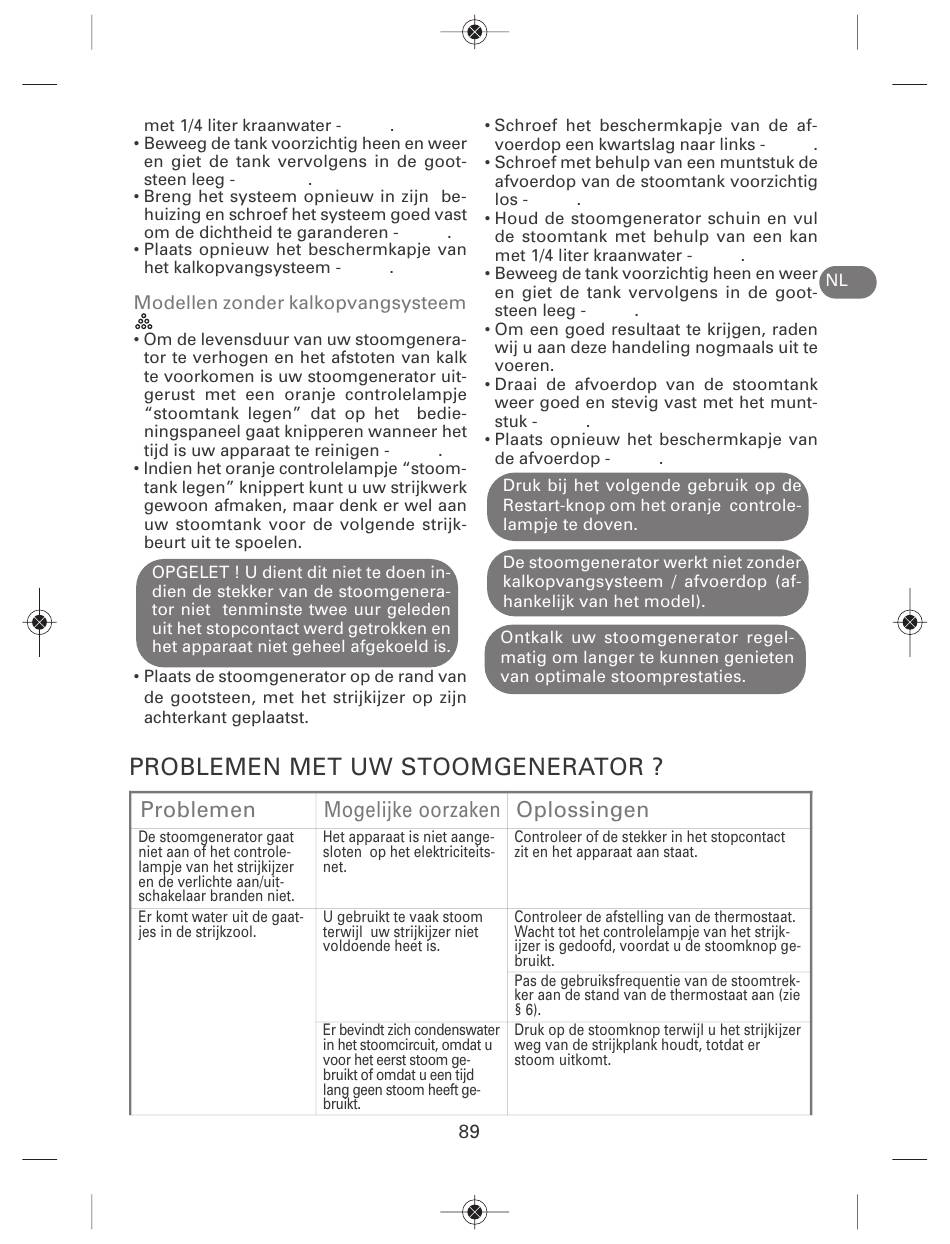 met 1/4 liter kraanwater - .
• Beweeg de tank voorzichtig heen en weer en giet de tank vervolgens in de gootsteen leeg - .
• Breng het systeem opnieuw in zijn behuizing en schroef het systeem goed vast om de dichtheid te garanderen - .
• Plaats opnieuw het beschermkapje van het kalkopvangsysteem - .

Modellen zonder kalkopvangsysteem

• Om de levensduur van uw stoomgenerator te verhogen en het afstoten van kalk te voorkomen is uw stoomgenerator uitgerust met een oranje controlelampje "stoomtank legen" dat op het bedieningspaneel gaat knipperen wanneer het tijd is uw apparaat te reinigen - .
• Indien het oranje controlelampje "stoomtank legen" knippert kunt u uw strijkwerk gewoon afmaken, maar denk er wel aan uw stoomtank voor de volgende strijkbeurt uit te spoelen.

OPGELET ! U dient dit niet te doen indien de stekker van de stoomgenerator niet tenminste twee uur geleden uit het stopcontact werd getrokken en het apparaat niet geheel afgekoeld is.

• Plaats de stoomgenerator op de rand van de gootsteen, met het strijkijzer op zijn achterkant geplaatst.

• Schroef het beschermkapje van de afvoerdop een kwartslag naar links - .
• Schroef met behulp van een muntstuk de afvoerdop van de stoomtank voorzichtig los - .
• Houd de stoomgenerator schuin en vul de stoomtank met behulp van een kan met 1/4 liter kraanwater - .
• Beweeg de tank voorzichtig heen en weer en giet de tank vervolgens in de gootsteen leeg - .
• Om een goed resultaat te krijgen, raden wij u aan deze handeling nogmaals uit te voeren.
• Draai de afvoerdop van de stoomtank weer goed en stevig vast met het muntstuk - .
• Plaats opnieuw het beschermkapje van de afvoerdop - .

Druk bij het volgende gebruik op de Restart-knop om het oranje controlelampje te doven.

De stoomgenerator werkt niet zonder kalkopvangsysteem / afvoerdop (afhankelijk van het model).

Ontkalk uw stoomgenerator regelmatig om langer te kunnen genieten van optimale stoomprestaties.

NL

PROBLEMEN MET UW STOOMGENERATOR ?

| Problemen | Mogelijke oorzaken | Oplossingen |
|---|---|---|
| De stoomgenerator gaat niet aan of het controlelampje van het strijkijzer en de verlichte aan/uitschakelaar branden niet. | Het apparaat is niet aangesloten op het elektriciteitsnet. | Controleer of de stekker in het stopcontact zit en het apparaat aan staat. |
| Er komt water uit de gaatjes in de strijkzool. | U gebruikt te vaak stoom terwijl uw strijkijzer niet voldoende heet is. | Controleer de afstelling van de thermostaat. Wacht tot het controlelampje van het strijkijzer is gedoofd, voordat u de stoomknop gebruikt. |
| | | Pas de gebruiksfrequentie van de stoomtrekker aan de stand van de thermostaat aan (zie § 6). |
| | Er bevindt zich condenswater in het stoomcircuit, omdat u voor het eerst stoom gebruikt of omdat u een tijd lang geen stoom heeft gebruikt. | Druk op de stoomknop terwijl u het strijkijzer weg van de strijkplank houdt, totdat er stoom uitkomt. |

89